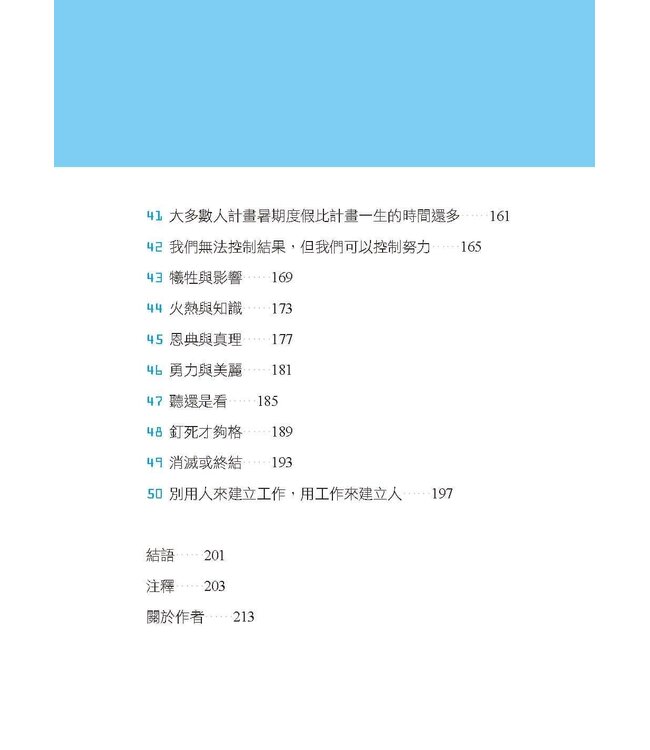 41 大多數人計畫暑期度假比計畫一生的時間還多……161

42 我們無法控制結果，但我們可以控制努力……165

43 犧牲與影響……169

44 火熱與知識……173

45 恩典與真理……177

46 勇力與美麗……181

47 聽還是看……185

48 釘死才夠格……189

49 消滅或終結……193

50 別用人來建立工作，用工作來建立人……197

結語……201

注釋……203

關於作者……213